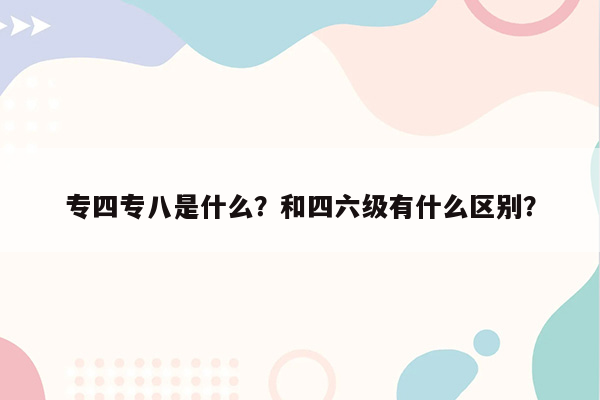 专四专八是什么？和四六级有什么区别?